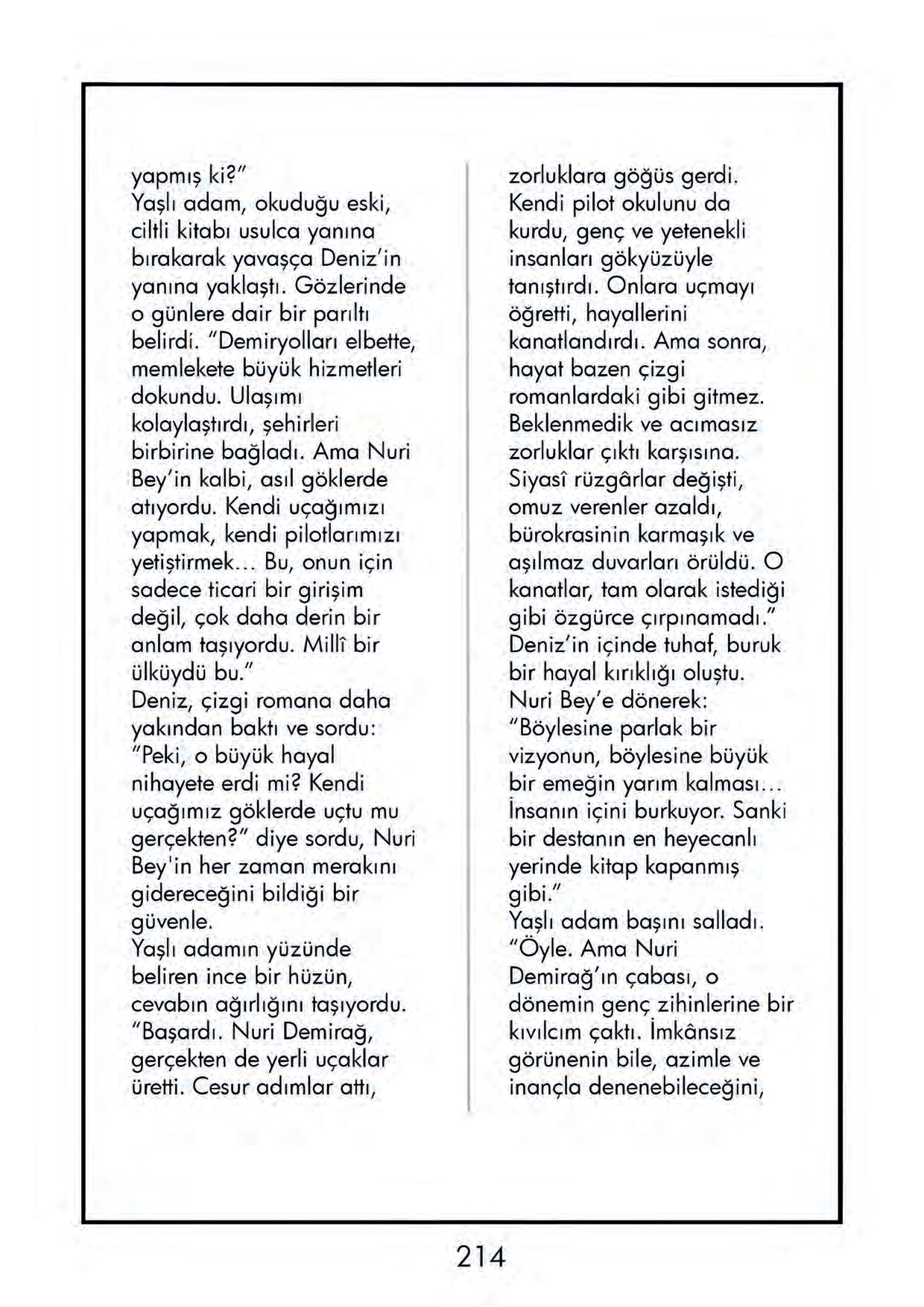 yapmış ki?"
Yaşlı adam, okuduğu eski, ciltli kitabı usulca yanına bırakarak yavaşça Deniz'in yanına yaklaştı. Gözlerinde o günlere dair bir parıltı belirdi. "Demiryolları elbette, memlekete büyük hizmetleri dokundu. Ulaşımı kolaylaştırdı, şehirleri birbirine bağladı. Ama Nuri Bey'in kalbi, asıl göklerde atıyordu. Kendi uçağımızı yapmak, kendi pilotlarımızı yetiştirmek... Bu, onun için sadece ticari bir girişim değil, çok daha derin bir anlam taşıyordu. Millî bir ülküydü bu."
Deniz, çizgi romana daha yakından baktı ve sordu: "Peki, o büyük hayal nihayete erdi mi? Kendi uçağımız göklerde uçtu mu gerçekten?" diye sordu, Nuri Bey'in her zaman merakını gidereceğini bildiği bir güvenle.
Yaşlı adamın yüzünde beliren ince bir hüzün, cevabın ağırlığını taşıyordu. "Başardı. Nuri Demirağ, gerçekten de yerli uçaklar üretti. Cesur adımlar attı, zorluklara göğüs gerdi. Kendi pilot okulunu da kurdu, genç ve yetenekli insanları gökyüzüyle tanıştırdı. Onlara uçmayı öğretti, hayallerini kanatlandırdı. Ama sonra, hayat bazen çizgi romanlardaki gibi gitmez. Beklenmedik ve acımasız zorluklar çıktı karşısına. Siyasî rüzgârlar değişti, omuz verenler azaldı, bürokrasinin karmaşık ve aşılmaz duvarları örüldü. O kanatlar, tam olarak istediği gibi özgürce çırpınamadı."
Deniz'in içinde tuhaf, buruk bir hayal kırıklığı oluştu. Nuri Bey'e dönerek: "Böylesine parlak bir vizyonun, böylesine büyük bir emeğin yarım kalması... İnsanın içini burkuyor. Sanki bir destanın en heyecanlı yerinde kitap kapanmış gibi."
Yaşlı adam başını salladı. "Öyle. Ama Nuri Demirağ'ın çabası, o dönemin genç zihinlerine bir kıvılcım çaktı. İmkânsız görünenin bile, azimle ve inançla denenebileceğini,

214